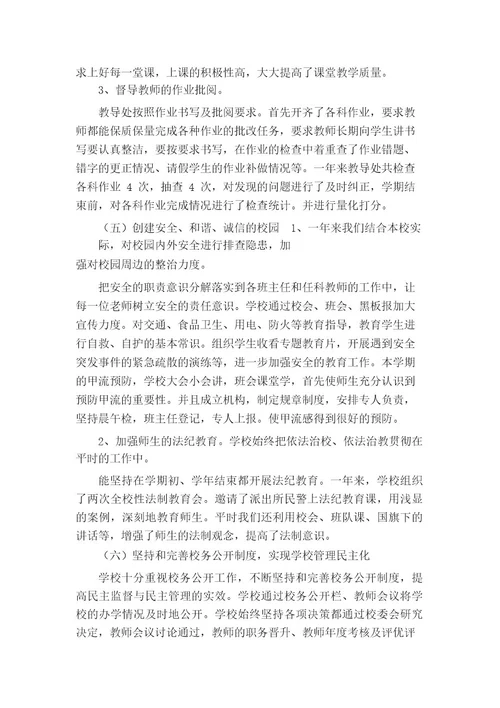 求上好每一堂课，上课的积极性高，大大提高了课堂教学质量。

3、督导教师的作业批阅。

教导处按照作业书写及批阅要求。首先开齐了各科作业，要求教师都能保质保量完成各种作业的批改任务，要求教师长期向学生讲书写要认真整洁，要按要求书写，在作业的检查中着重查了作业错题、错字的更正情况、请假学生的作业补做情况等。一年来教导处共检查各科作业 4 次，抽查 4 次，对发现的问题进行了及时纠正，学期结束前，对各科作业完成情况进行了检查统计。并进行量化打分。

（五）创建安全、和谐、诚信的校园 1、一年来我们结合本校实际，对校园内外安全进行排查隐患，加强对校园周边的整治力度。

把安全的职责意识分解落实到各班主任和任科教师的工作中，让每一位老师树立安全的责任意识。学校通过校会、班会、黑板报加大宣传力度。对交通、食品卫生、用电、防火等教育指导，教育学生进行自救、自护的基本常识。组织学生收看专题教育片，开展遇到安全突发事件的紧急疏散的演练等，进一步加强安全的教育工作。本学期的甲流预防，学校大会小会讲，班会课堂学，首先使师生充分认识到预防甲流的重要性。并且成立机构，制定规章制度，安排专人负责，坚持晨午检，班主任登记，专人上报。使甲流感得到很好的预防。

2、加强师生的法纪教育。学校始终把依法治校、依法治教贯彻在平时的工作中。

能坚持在学期初、学年结束都开展法纪教育。一年来，学校组织了两次全校性法制教育会。邀请了派出所民警上法纪教育课，用浅显的案例，深刻地教育师生。平时我们还利用校会、班队课、国旗下的讲话等，增强了师生的法制观念，提高了法制意识。

（六）坚持和完善校务公开制度，实现学校管理民主化

学校十分重视校务公开工作，不断坚持和完善校务公开制度，提高民主监督与民主管理的实效。学校通过校务公开栏、教师会议将学校的办学情况及时地公开。学校始终坚持各项决策都通过校委会研究决定，教师会议讨论通过，教师的职务晋升、教师年度考核及评优评